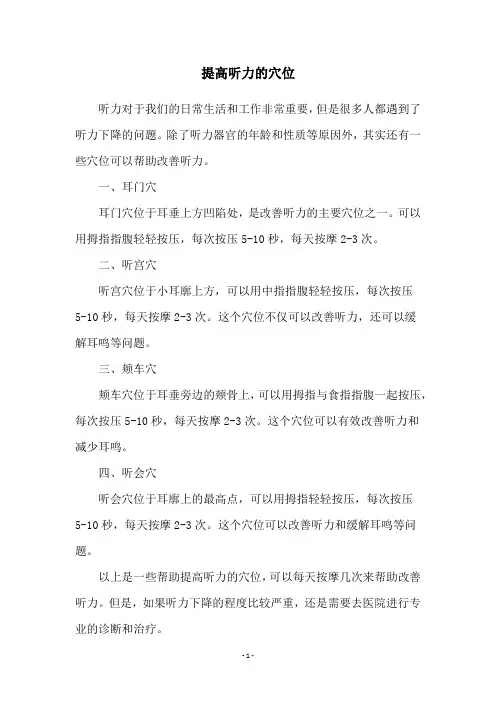 提高听力的穴位

听力对于我们的日常生活和工作非常重要，但是很多人都遇到了听力下降的问题。除了听力器官的年龄和性质等原因外，其实还有一些穴位可以帮助改善听力。

一、耳门穴

耳门穴位于耳垂上方凹陷处，是改善听力的主要穴位之一。可以用拇指指腹轻轻按压，每次按压 5-10 秒，每天按摩 2-3 次。

二、听宫穴

听宫穴位于小耳廓上方，可以用中指指腹轻轻按压，每次按压 5-10 秒，每天按摩 2-3 次。这个穴位不仅可以改善听力，还可以缓解耳鸣等问题。

三、颊车穴

颊车穴位于耳垂旁边的颊骨上，可以用拇指与食指指腹一起按压，每次按压 5-10 秒，每天按摩 2-3 次。这个穴位可以有效改善听力和减少耳鸣。

四、听会穴

听会穴位于耳廓上的最高点，可以用拇指轻轻按压，每次按压 5-10 秒，每天按摩 2-3 次。这个穴位可以改善听力和缓解耳鸣等问题。

以上是一些帮助提高听力的穴位，可以每天按摩几次来帮助改善听力。但是，如果听力下降的程度比较严重，还是需要去医院进行专业的诊断和治疗。

-1-